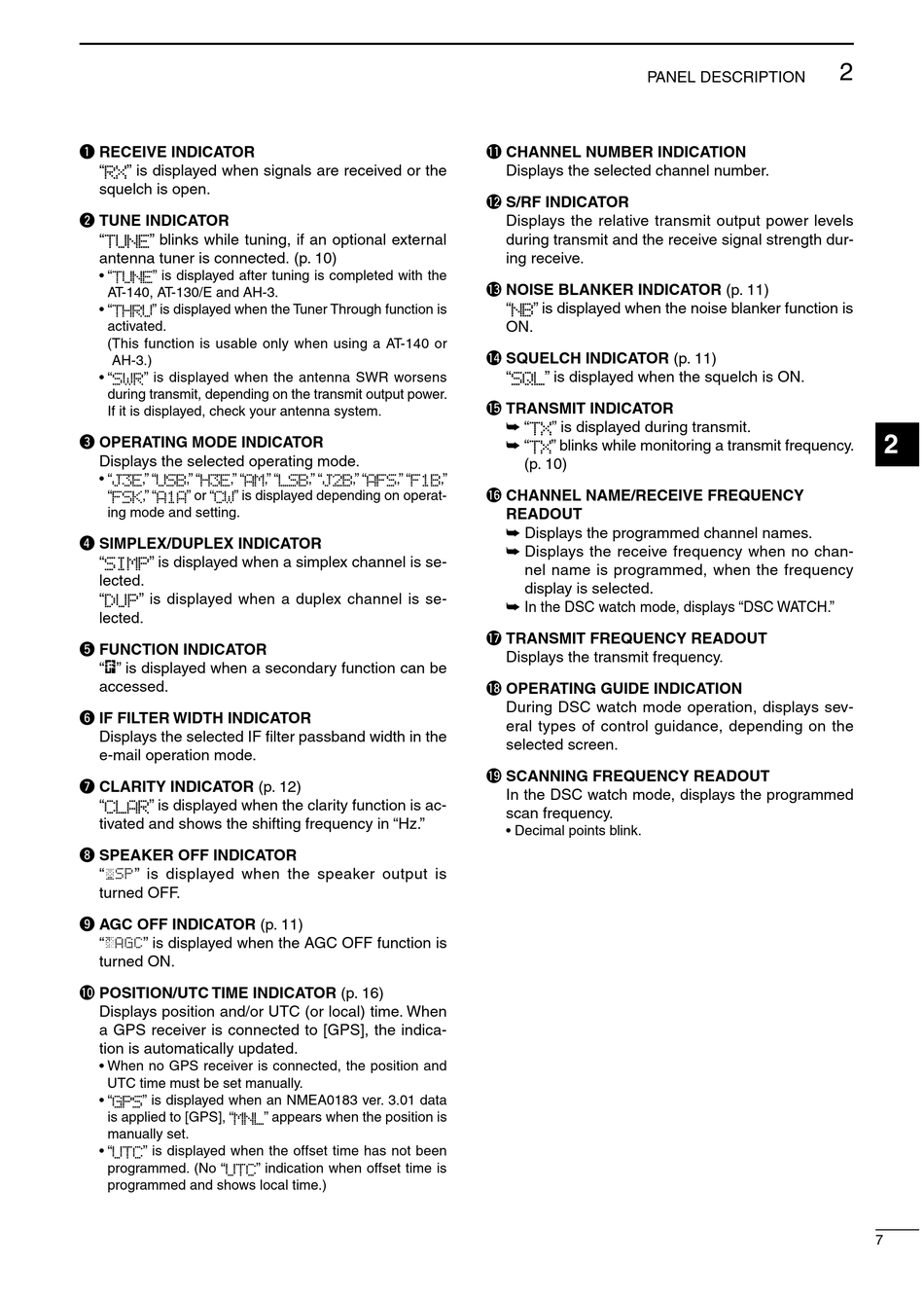 PANEL DESCRIPTION 2

❶ RECEIVE INDICATOR
"RX" is displayed when signals are received or the squelch is open.

❷ TUNE INDICATOR
"TUNE" blinks while tuning, if an optional external antenna tuner is connected. (p. 10)
• "TUNE" is displayed after tuning is completed with the AT-140, AT-130/E and AH-3.
• "THRU" is displayed when the Tuner Through function is activated.
(This function is usable only when using a AT-140 or AH-3.)
• "SWR" is displayed when the antenna SWR worsens during transmit, depending on the transmit output power. If it is displayed, check your antenna system.

❸ OPERATING MODE INDICATOR
Displays the selected operating mode.
• "J3E," "USB," "H3E," "AM," "LSB," "J2B," "AFS," "F1B," "FSK," "A1A" or "CW" is displayed depending on operating mode and setting.

❹ SIMPLEX/DUPLEX INDICATOR
"SIMP" is displayed when a simplex channel is selected.
"DUP" is displayed when a duplex channel is selected.

❺ FUNCTION INDICATOR
"F" is displayed when a secondary function can be accessed.

❻ IF FILTER WIDTH INDICATOR
Displays the selected IF filter passband width in the e-mail operation mode.

❼ CLARITY INDICATOR (p. 12)
"CLAR" is displayed when the clarity function is activated and shows the shifting frequency in "Hz."

❽ SPEAKER OFF INDICATOR
"SP" is displayed when the speaker output is turned OFF.

❾ AGC OFF INDICATOR (p. 11)
"AGC" is displayed when the AGC OFF function is turned ON.

❿ POSITION/UTC TIME INDICATOR (p. 16)
Displays position and/or UTC (or local) time. When a GPS receiver is connected to [GPS], the indication is automatically updated.
• When no GPS receiver is connected, the position and UTC time must be set manually.
• "GPS" is displayed when an NMEA0183 ver. 3.01 data is applied to [GPS], "MNL" appears when the position is manually set.
• "UTC" is displayed when the offset time has not been programmed. (No "UTC" indication when offset time is programmed and shows local time.)

⓫ CHANNEL NUMBER INDICATION
Displays the selected channel number.

⓬ S/RF INDICATOR
Displays the relative transmit output power levels during transmit and the receive signal strength during receive.

⓭ NOISE BLANKER INDICATOR (p. 11)
"NB" is displayed when the noise blanker function is ON.

⓮ SQUELCH INDICATOR (p. 11)
"SQL" is displayed when the squelch is ON.

⓯ TRANSMIT INDICATOR
➥ "TX" is displayed during transmit.
➥ "TX" blinks while monitoring a transmit frequency. (p. 10)

⓰ CHANNEL NAME/RECEIVE FREQUENCY READOUT
➥ Displays the programmed channel names.
➥ Displays the receive frequency when no channel name is programmed, when the frequency display is selected.
➥ In the DSC watch mode, displays "DSC WATCH."

⓱ TRANSMIT FREQUENCY READOUT
Displays the transmit frequency.

⓲ OPERATING GUIDE INDICATION
During DSC watch mode operation, displays several types of control guidance, depending on the selected screen.

⓳ SCANNING FREQUENCY READOUT
In the DSC watch mode, displays the programmed scan frequency.
• Decimal points blink.

2

7